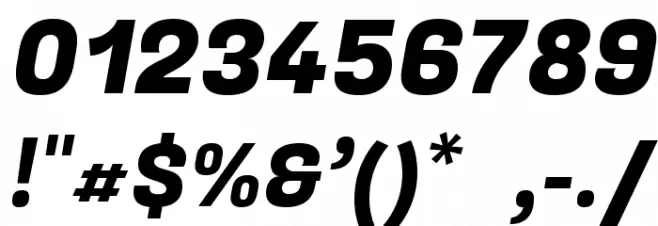 0123456789

!"#$%&'()* ,-./